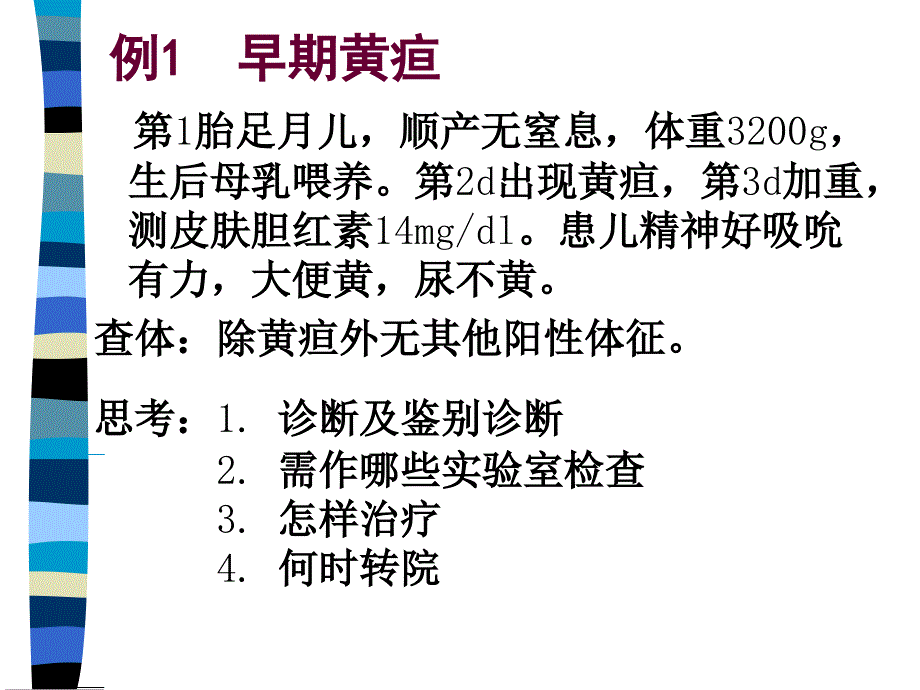 例1　早期黄疸

第1胎足月儿，顺产无窒息，体重3200g，生后母乳喂养。第2d出现黄疸，第3d加重，测皮肤胆红素14mg/dl。患儿精神好吸吮有力，大便黄，尿不黄。

查体：除黄疸外无其他阳性体征。

思考：1. 诊断及鉴别诊断
2. 需作哪些实验室检查
3. 怎样治疗
4. 何时转院